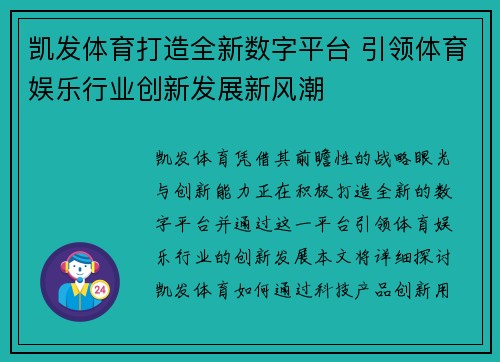 凯发体育打造全新数字平台 引领体育娱乐行业创新发展新风潮

凯发体育凭借其前瞻性的战略眼光与创新能力正在积极打造全新的数字平台并通过这一平台引领体育娱乐行业的创新发展本文将详细探讨凯发体育如何通过科技产品创新用

24